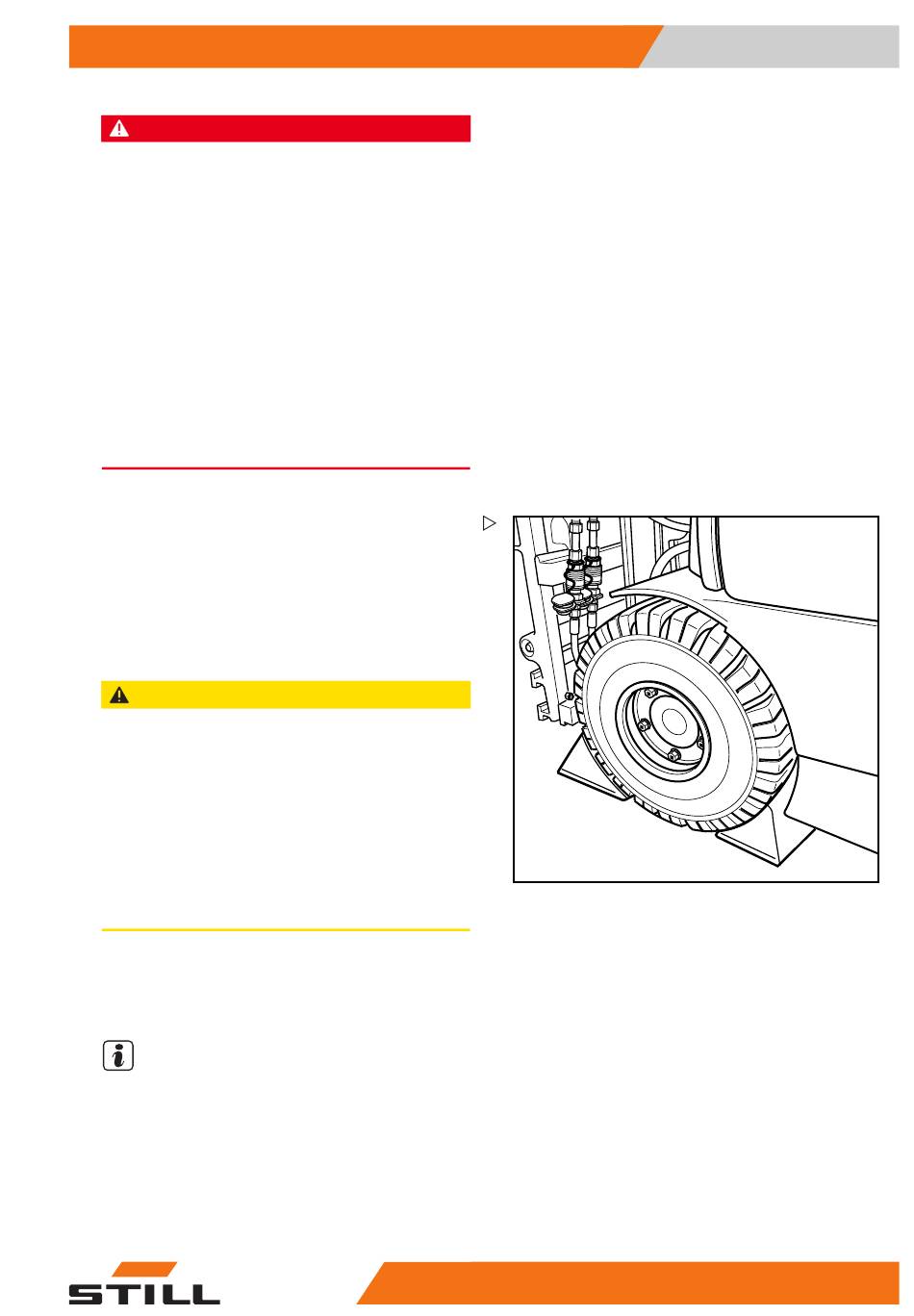 STILL